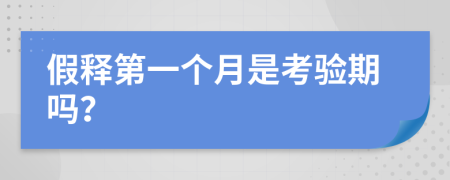 假释第一个月是考验期吗?